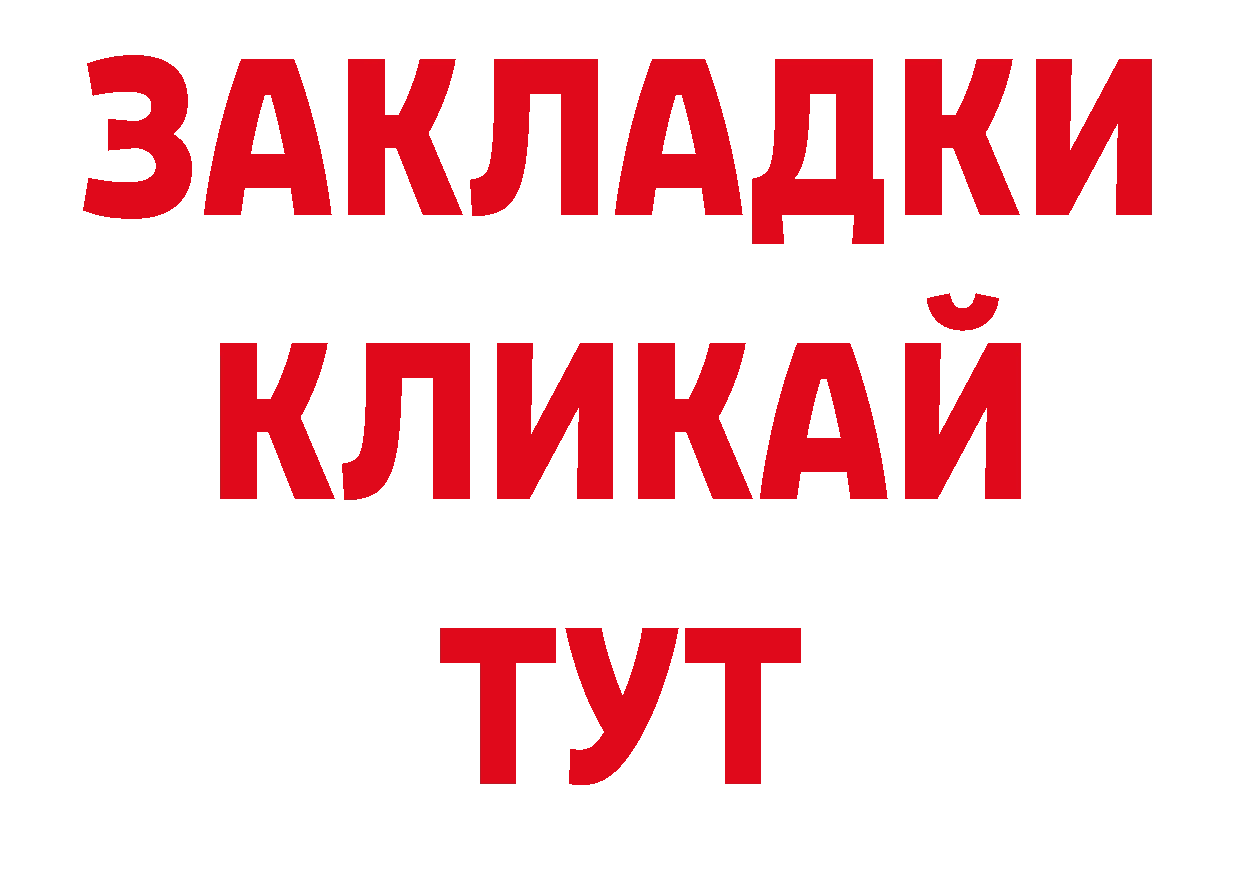 ЗАКЛАДКИ
КЛИКАЙ
ТУТ